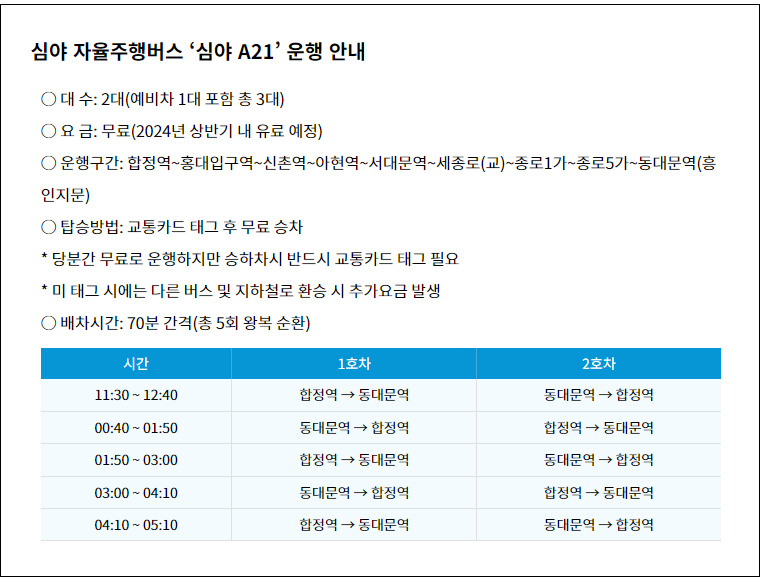 심야 자율주행버스 ‘심야 A21’ 운행 안내

○ 대 수: 2대(예비차 1대 포함 총 3대)

○ 요 금: 무료(2024년 상반기 내 유료 예정)

○ 운행구간: 합정역~홍대입구역~신촌역~아현역~서대문역~세종로(교)~종로1가~종로5가~동대문역(흥인지문)

○ 탑승방법: 교통카드 태그 후 무료 승차

* 당분간 무료로 운행하지만 승하차시 반드시 교통카드 태그 필요

* 미 태그 시에는 다른 버스 및 지하철로 환승 시 추가요금 발생

○ 배차시간: 70분 간격(총 5회 왕복 순환)

| 시간 | 1호차 | 2호차 |
|---|---|---|
| 11:30 ~ 12:40 | 합정역 → 동대문역 | 동대문역 → 합정역 |
| 00:40 ~ 01:50 | 동대문역 → 합정역 | 합정역 → 동대문역 |
| 01:50 ~ 03:00 | 합정역 → 동대문역 | 동대문역 → 합정역 |
| 03:00 ~ 04:10 | 동대문역 → 합정역 | 합정역 → 동대문역 |
| 04:10 ~ 05:10 | 합정역 → 동대문역 | 동대문역 → 합정역 |